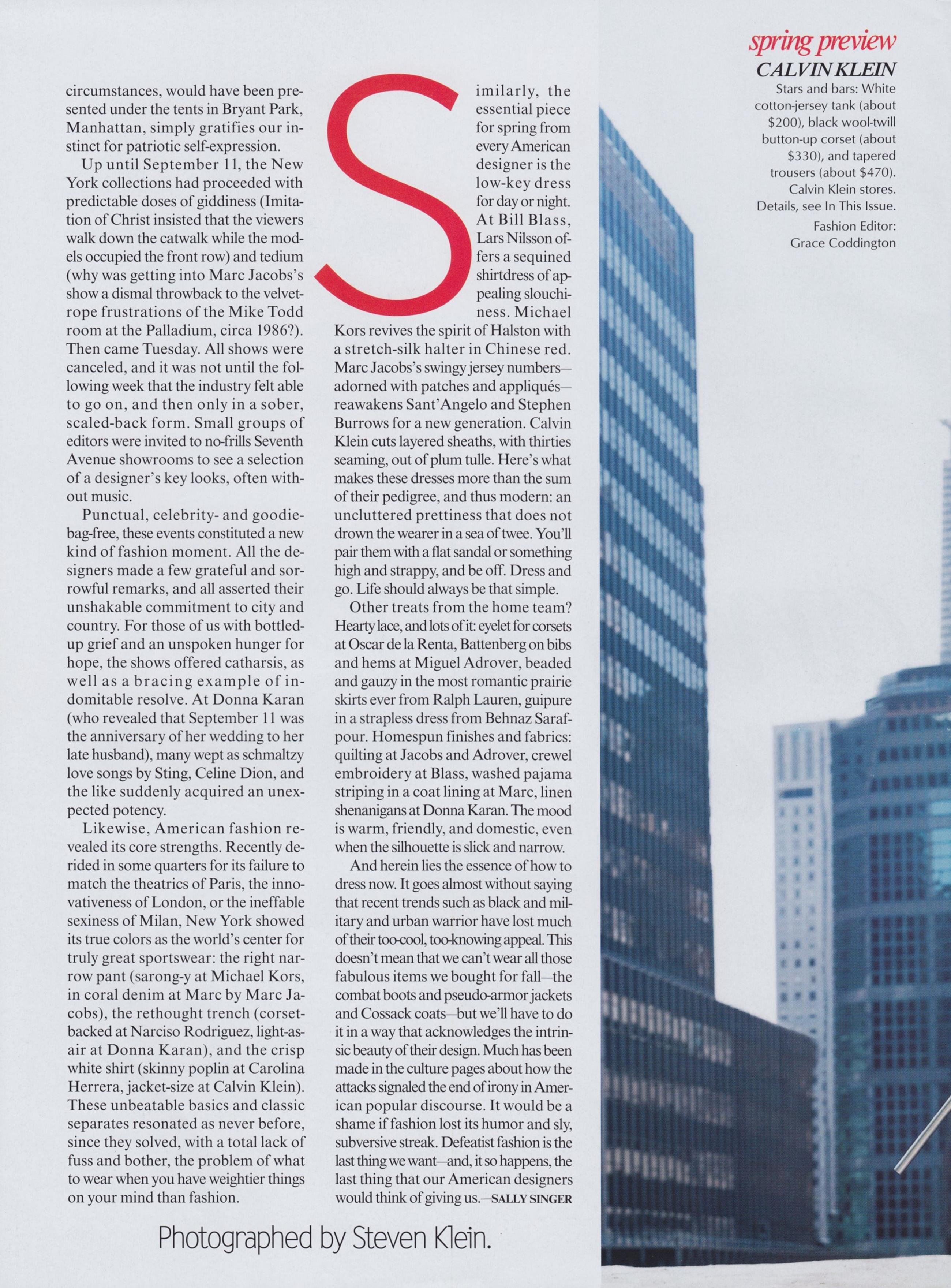 circumstances, would have been presented under the tents in Bryant Park, Manhattan, simply gratifies our instinct for patriotic self-expression.

Up until September 11, the New York collections had proceeded with predictable doses of giddiness (Imitation of Christ insisted that the viewers walk down the catwalk while the models occupied the front row) and tedium (why was getting into Marc Jacobs's show a dismal throwback to the velvet-rope frustrations of the Mike Todd room at the Palladium, circa 1986?). Then came Tuesday. All shows were canceled, and it was not until the following week that the industry felt able to go on, and then only in a sober, scaled-back form. Small groups of editors were invited to no-frills Seventh Avenue showrooms to see a selection of a designer's key looks, often without music.

Punctual, celebrity- and goodie-bag-free, these events constituted a new kind of fashion moment. All the designers made a few grateful and sorrowful remarks, and all asserted their unshakable commitment to city and country. For those of us with bottled-up grief and an unspoken hunger for hope, the shows offered catharsis, as well as a bracing example of indomitable resolve. At Donna Karan (who revealed that September 11 was the anniversary of her wedding to her late husband), many wept as schmaltzy love songs by Sting, Celine Dion, and the like suddenly acquired an unexpected potency.

Likewise, American fashion revealed its core strengths. Recently derided in some quarters for its failure to match the theatrics of Paris, the innovativeness of London, or the ineffable sexiness of Milan, New York showed its true colors as the world's center for truly great sportswear: the right narrow pant (sarong-y at Michael Kors, in coral denim at Marc by Marc Jacobs), the rethought trench (corset-backed at Narciso Rodriguez, light-as-air at Donna Karan), and the crisp white shirt (skinny poplin at Carolina Herrera, jacket-size at Calvin Klein). These unbeatable basics and classic separates resonated as never before, since they solved, with a total lack of fuss and bother, the problem of what to wear when you have weightier things on your mind than fashion.

Similarly, the essential piece for spring from every American designer is the low-key dress for day or night. At Bill Blass, Lars Nilsson offers a sequined shirtdress of appealing slouchiness. Michael Kors revives the spirit of Halston with a stretch-silk halter in Chinese red. Marc Jacobs's swingy jersey numbers—adorned with patches and appliqués—reawakens Sant'Angelo and Stephen Burrows for a new generation. Calvin Klein cuts layered sheaths, with thirties seaming, out of plum tulle. Here's what makes these dresses more than the sum of their pedigree, and thus modern: an uncluttered prettiness that does not drown the wearer in a sea of twee. You'll pair them with a flat sandal or something high and strappy, and be off. Dress and go. Life should always be that simple.

Other treats from the home team? Hearty lace, and lots of it: eyelet for corsets at Oscar de la Renta, Battenberg on bibs and hems at Miguel Adrover, beaded and gauzy in the most romantic prairie skirts ever from Ralph Lauren, guipure in a strapless dress from Behnaz Sarafpour. Homespun finishes and fabrics: quilting at Jacobs and Adrover, crewel embroidery at Blass, washed pajama striping in a coat lining at Marc, linen shenanigans at Donna Karan. The mood is warm, friendly, and domestic, even when the silhouette is slick and narrow.

And herein lies the essence of how to dress now. It goes almost without saying that recent trends such as black and military and urban warrior have lost much of their too-cool, too-knowing appeal. This doesn't mean that we can't wear all those fabulous items we bought for fall—the combat boots and pseudo-armor jackets and Cossack coats—but we'll have to do it in a way that acknowledges the intrinsic beauty of their design. Much has been made in the culture pages about how the attacks signaled the end of irony in American popular discourse. It would be a shame if fashion lost its humor and sly, subversive streak. Defeatist fashion is the last thing we want—and, it so happens, the last thing that our American designers would think of giving us.—SALLY SINGER

Photographed by Steven Klein.

spring preview
CALVIN KLEIN
Stars and bars: White cotton-jersey tank (about $200), black wool-twill button-up corset (about $330), and tapered trousers (about $470). Calvin Klein stores. Details, see In This Issue.
Fashion Editor: Grace Coddington